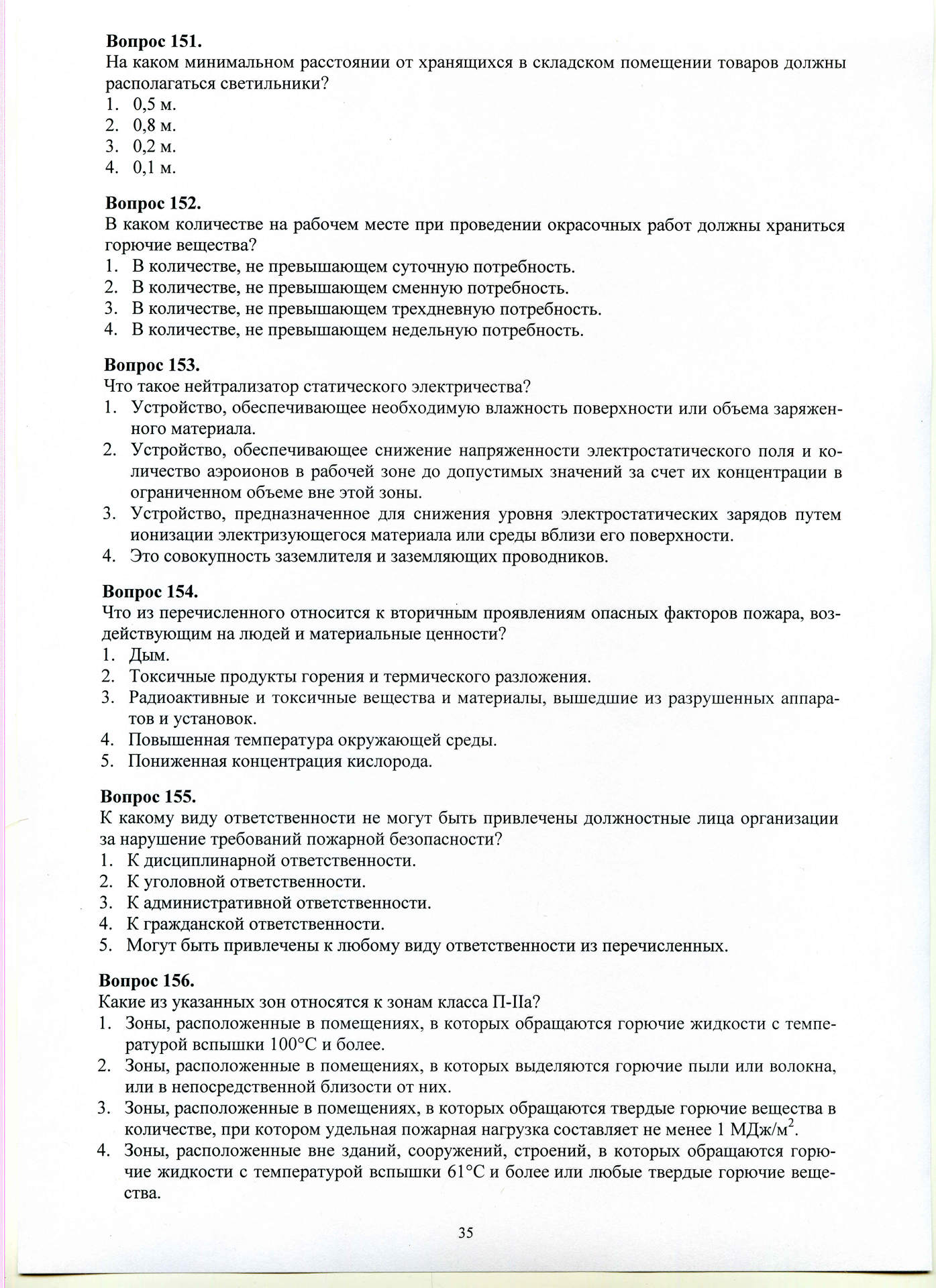 **Вопрос 151.**
На каком минимальном расстоянии от хранящихся в складском помещении товаров должны располагаться светильники?
1. 0,5 м.
2. 0,8 м.
3. 0,2 м.
4. 0,1 м.

**Вопрос 152.**
В каком количестве на рабочем месте при проведении окрасочных работ должны храниться горючие вещества?
1. В количестве, не превышающем суточную потребность.
2. В количестве, не превышающем сменную потребность.
3. В количестве, не превышающем трехдневную потребность.
4. В количестве, не превышающем недельную потребность.

**Вопрос 153.**
Что такое нейтрализатор статического электричества?
1. Устройство, обеспечивающее необходимую влажность поверхности или объема заряженного материала.
2. Устройство, обеспечивающее снижение напряженности электростатического поля и количество аэроионов в рабочей зоне до допустимых значений за счет их концентрации в ограниченном объеме вне этой зоны.
3. Устройство, предназначенное для снижения уровня электростатических зарядов путем ионизации электризующегося материала или среды вблизи его поверхности.
4. Это совокупность заземлителя и заземляющих проводников.

**Вопрос 154.**
Что из перечисленного относится к вторичным проявлениям опасных факторов пожара, воздействующим на людей и материальные ценности?
1. Дым.
2. Токсичные продукты горения и термического разложения.
3. Радиоактивные и токсичные вещества и материалы, вышедшие из разрушенных аппаратов и установок.
4. Повышенная температура окружающей среды.
5. Пониженная концентрация кислорода.

**Вопрос 155.**
К какому виду ответственности не могут быть привлечены должностные лица организации за нарушение требований пожарной безопасности?
1. К дисциплинарной ответственности.
2. К уголовной ответственности.
3. К административной ответственности.
4. К гражданской ответственности.
5. Могут быть привлечены к любому виду ответственности из перечисленных.

**Вопрос 156.**
Какие из указанных зон относятся к зонам класса П-IIа?
1. Зоны, расположенные в помещениях, в которых обращаются горючие жидкости с температурой вспышки 100°С и более.
2. Зоны, расположенные в помещениях, в которых выделяются горючие пыли или волокна, или в непосредственной близости от них.
3. Зоны, расположенные в помещениях, в которых обращаются твердые горючие вещества в количестве, при котором удельная пожарная нагрузка составляет не менее 1 МДж/м$^2$.
4. Зоны, расположенные вне зданий, сооружений, строений, в которых обращаются горючие жидкости с температурой вспышки 61°С и более или любые твердые горючие вещества.

35